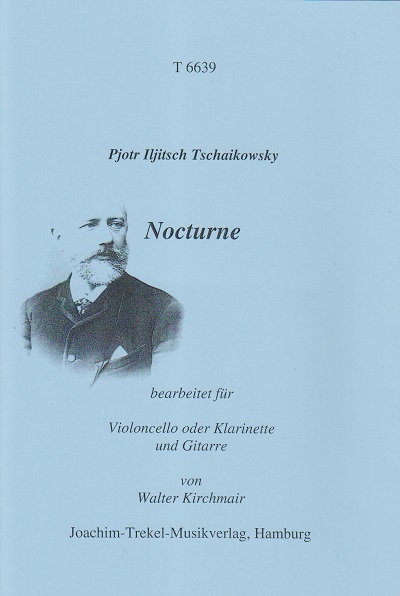 T 6639

Pjotr Iljitsch Tschaikowsky

Nocturne

bearbeitet für

Violoncello oder Klarinette
und Gitarre

von
Walter Kirchmair

Joachim-Trekel-Musikverlag, Hamburg